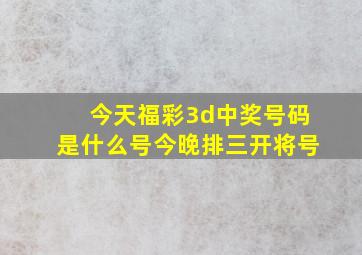 今天福彩3d中奖号码
是什么号今晚排三开将号